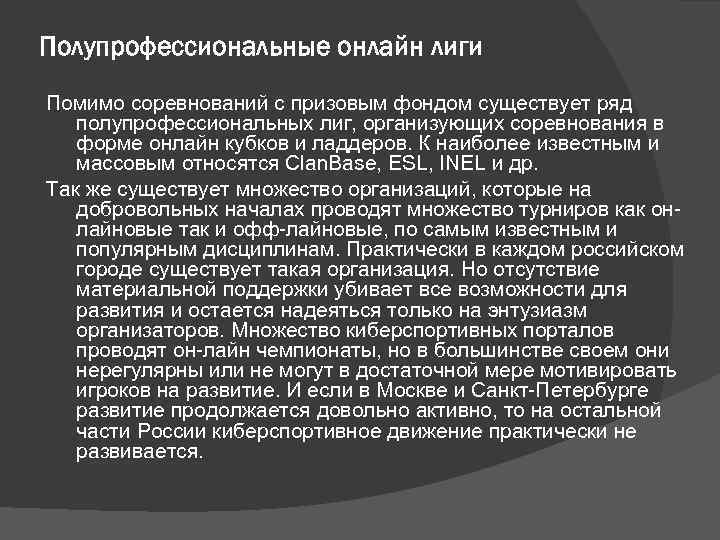 Полупрофессиональные онлайн лиги

Помимо соревнований с призовым фондом существует ряд полупрофессиональных лиг, организующих соревнования в форме онлайн кубков и ладдеров. К наиболее известным и массовым относятся ClanBase, ESL, INEL и др.

Так же существует множество организаций, которые на добровольных началах проводят множество турниров как он-лайновые так и офф-лайновые, по самым известным и популярным дисциплинам. Практически в каждом российском городе существует такая организация. Но отсутствие материальной поддержки убивает все возможности для развития и остается надеяться только на энтузиазм организаторов. Множество киберспортивных порталов проводят он-лайн чемпионаты, но в большинстве своем они нерегулярны или не могут в достаточной мере мотивировать игроков на развитие. И если в Москве и Санкт-Петербурге развитие продолжается довольно активно, то на остальной части России киберспортивное движение практически не развивается.